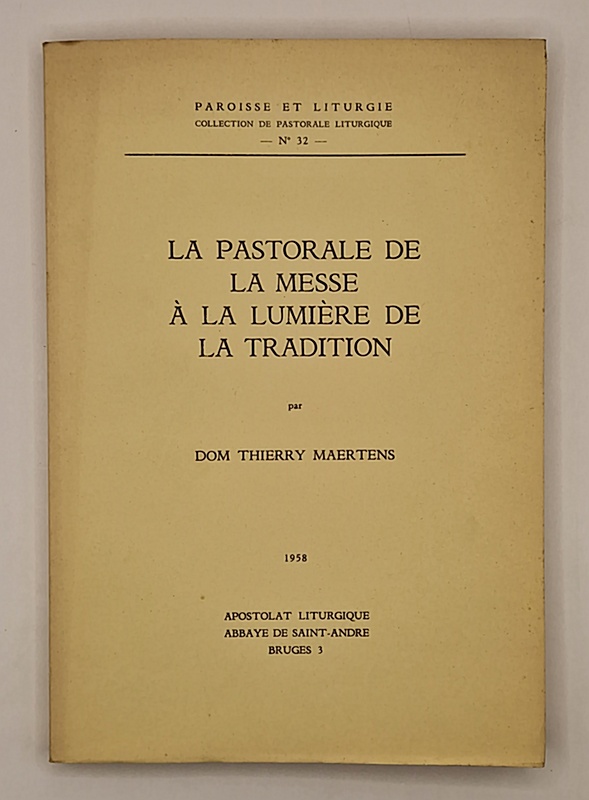 PAROISSE ET LITURGIE
COLLECTION DE PASTORALE LITURGIQUE
— N° 32 —

LA PASTORALE DE LA MESSE À LA LUMIÈRE DE LA TRADITION

par

DOM THIERRY MAERTENS

1958

APOSTOLAT LITURGIQUE
ABBAYE DE SAINT-ANDRE
BRUGES 3